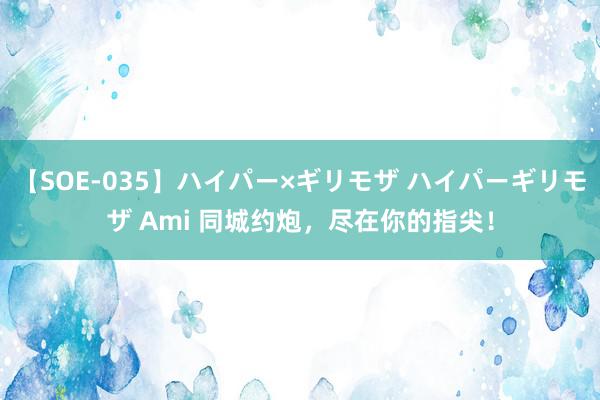 【SOE-035】ハイパー×ギリモザ ハイパーギリモザ Ami 同城约炮，尽在你的指尖！